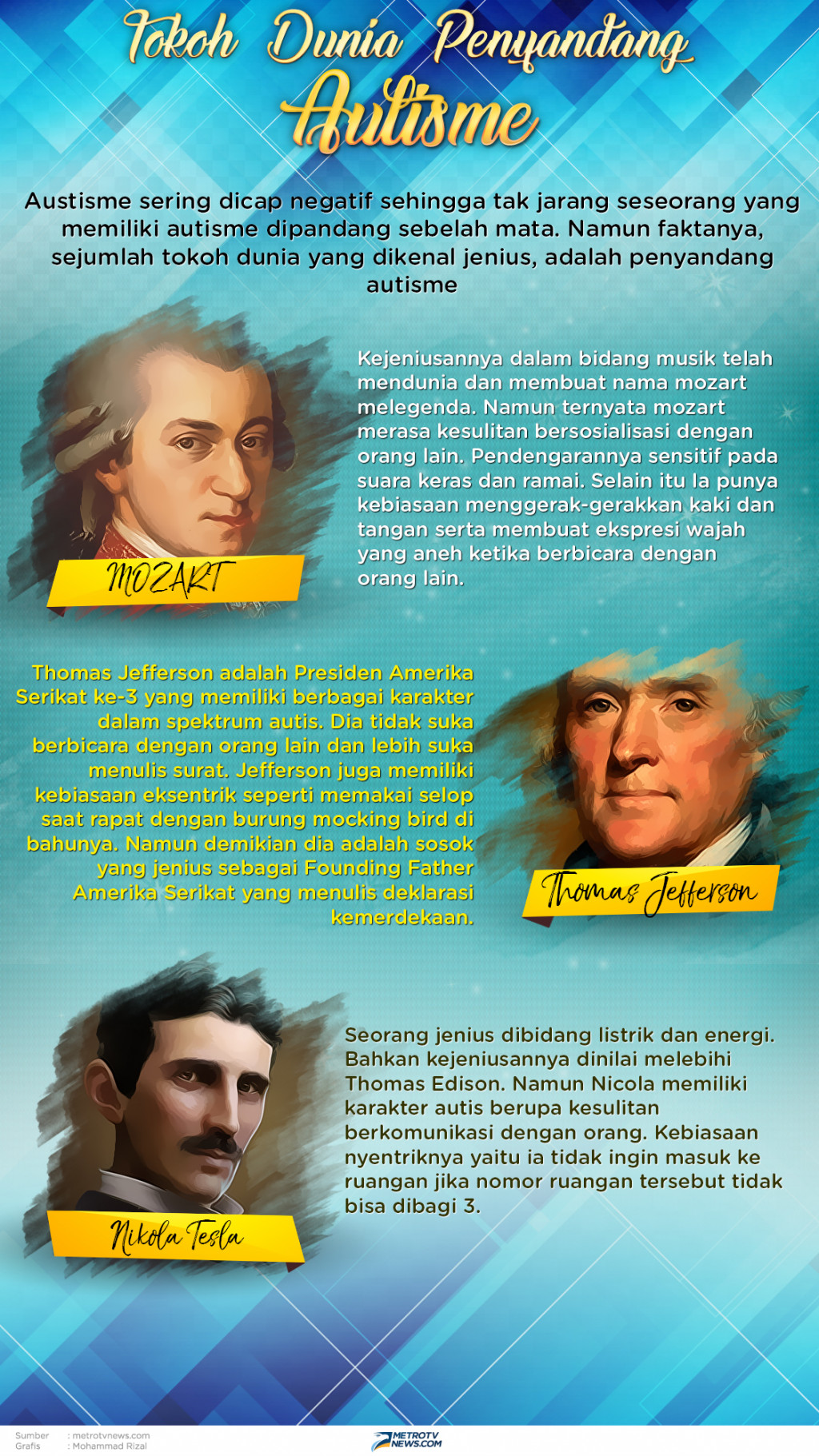 Tokoh Dunia Penyandang Autisme

Austisme sering dicap negatif sehingga tak jarang seseorang yang memiliki autisme dipandang sebelah mata. Namun faktanya, sejumlah tokoh dunia yang dikenal jenius, adalah penyandang autisme

MOZART

Kejeniusannya dalam bidang musik telah mendunia dan membuat nama mozart melegenda. Namun ternyata mozart merasa kesulitan bersosialisasi dengan orang lain. Pendengarannya sensitif pada suara keras dan ramai. Selain itu Ia punya kebiasaan menggerak-gerakkan kaki dan tangan serta membuat ekspresi wajah yang aneh ketika berbicara dengan orang lain.

Thomas Jefferson adalah Presiden Amerika Serikat ke-3 yang memiliki berbagai karakter dalam spektrum autis. Dia tidak suka berbicara dengan orang lain dan lebih suka menulis surat. Jefferson juga memiliki kebiasaan eksentrik seperti memakai selop saat rapat dengan burung mocking bird di bahunya. Namun demikian dia adalah sosok yang jenius sebagai Founding Father Amerika Serikat yang menulis deklarasi kemerdekaan.

Thomas Jefferson

Nikola Tesla

Seorang jenius dibidang listrik dan energi. Bahkan kejeniusannya dinilai melebihi Thomas Edison. Namun Nicola memiliki karakter autis berupa kesulitan berkomunikasi dengan orang. Kebiasaan nyentriknya yaitu ia tidak ingin masuk ke ruangan jika nomor ruangan tersebut tidak bisa dibagi 3.

Sumber : metrotvnews.com
Grafis : Mohammad Rizal

METROTV NEWS.COM